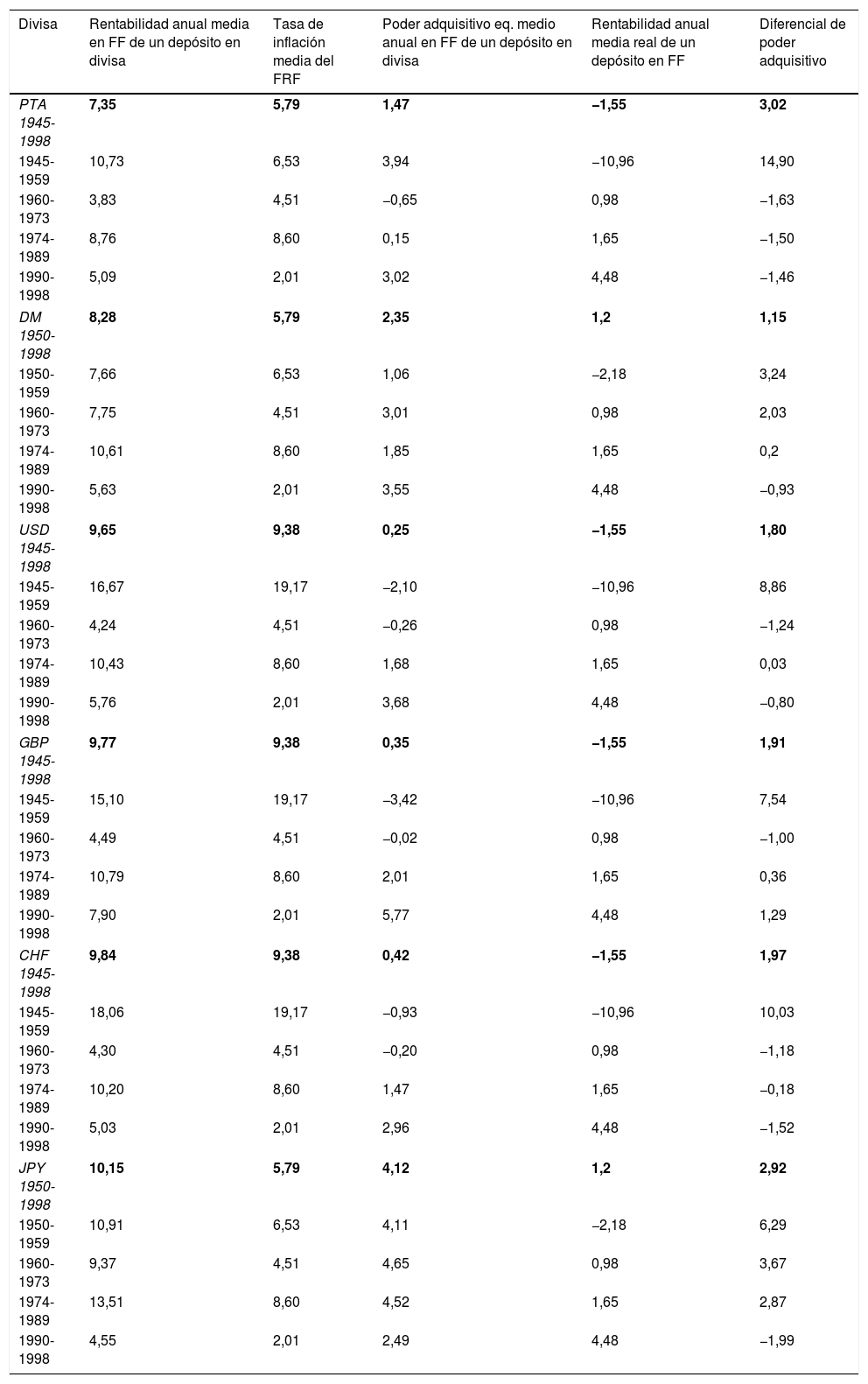 | Divisa | Rentabilidad anual media en FF de un depósito en divisa | Tasa de inflación media del FRF | Poder adquisitivo eq. medio anual en FF de un depósito en divisa | Rentabilidad anual media real de un depósito en FF | Diferencial de poder adquisitivo |
|---|---|---|---|---|---|
| PTA 1945-1998 | 7,35 | 5,79 | 1,47 | −1,55 | 3,02 |
| 1945-1959 | 10,73 | 6,53 | 3,94 | −10,96 | 14,90 |
| 1960-1973 | 3,83 | 4,51 | −0,65 | 0,98 | −1,63 |
| 1974-1989 | 8,76 | 8,60 | 0,15 | 1,65 | −1,50 |
| 1990-1998 | 5,09 | 2,01 | 3,02 | 4,48 | −1,46 |
| DM 1950-1998 | 8,28 | 5,79 | 2,35 | 1,2 | 1,15 |
| 1950-1959 | 7,66 | 6,53 | 1,06 | −2,18 | 3,24 |
| 1960-1973 | 7,75 | 4,51 | 3,01 | 0,98 | 2,03 |
| 1974-1989 | 10,61 | 8,60 | 1,85 | 1,65 | 0,2 |
| 1990-1998 | 5,63 | 2,01 | 3,55 | 4,48 | −0,93 |
| USD 1945-1998 | 9,65 | 9,38 | 0,25 | −1,55 | 1,80 |
| 1945-1959 | 16,67 | 19,17 | −2,10 | −10,96 | 8,86 |
| 1960-1973 | 4,24 | 4,51 | −0,26 | 0,98 | −1,24 |
| 1974-1989 | 10,43 | 8,60 | 1,68 | 1,65 | 0,03 |
| 1990-1998 | 5,76 | 2,01 | 3,68 | 4,48 | −0,80 |
| GBP 1945-1998 | 9,77 | 9,38 | 0,35 | −1,55 | 1,91 |
| 1945-1959 | 15,10 | 19,17 | −3,42 | −10,96 | 7,54 |
| 1960-1973 | 4,49 | 4,51 | −0,02 | 0,98 | −1,00 |
| 1974-1989 | 10,79 | 8,60 | 2,01 | 1,65 | 0,36 |
| 1990-1998 | 7,90 | 2,01 | 5,77 | 4,48 | 1,29 |
| CHF 1945-1998 | 9,84 | 9,38 | 0,42 | −1,55 | 1,97 |
| 1945-1959 | 18,06 | 19,17 | −0,93 | −10,96 | 10,03 |
| 1960-1973 | 4,30 | 4,51 | −0,20 | 0,98 | −1,18 |
| 1974-1989 | 10,20 | 8,60 | 1,47 | 1,65 | −0,18 |
| 1990-1998 | 5,03 | 2,01 | 2,96 | 4,48 | −1,52 |
| JPY 1950-1998 | 10,15 | 5,79 | 4,12 | 1,2 | 2,92 |
| 1950-1959 | 10,91 | 6,53 | 4,11 | −2,18 | 6,29 |
| 1960-1973 | 9,37 | 4,51 | 4,65 | 0,98 | 3,67 |
| 1974-1989 | 13,51 | 8,60 | 4,52 | 1,65 | 2,87 |
| 1990-1998 | 4,55 | 2,01 | 2,49 | 4,48 | −1,99 |